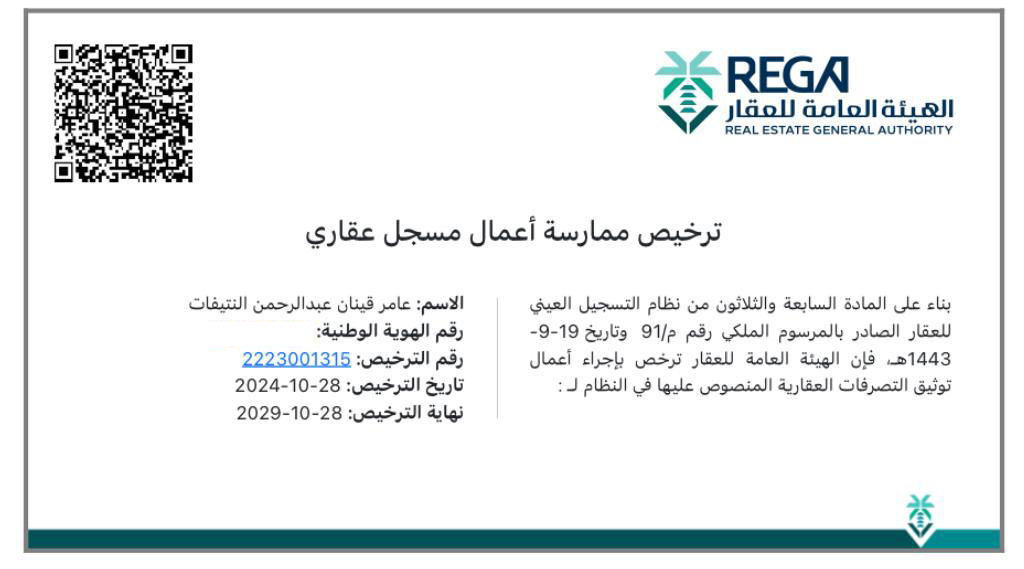 REGA
الهيئة العامة للعقار
REAL ESTATE GENERAL AUTHORITY

ترخيص ممارسة أعمال مسجل عقاري

بناء على المادة السابعة والثلاثون من نظام التسجيل العيني للعقار الصادر بالمرسوم الملكي رقم م/91 وتاريخ 19-9-1443هـ، فإن الهيئة العامة للعقار ترخص بإجراء أعمال توثيق التصرفات العقارية المنصوص عليها في النظام لـ :

الاسم: عامر قينان عبدالرحمن النتيفات
رقم الهوية الوطنية:
رقم الترخيص: 2223001315
تاريخ الترخيص: 28-10-2024
نهاية الترخيص: 28-10-2029